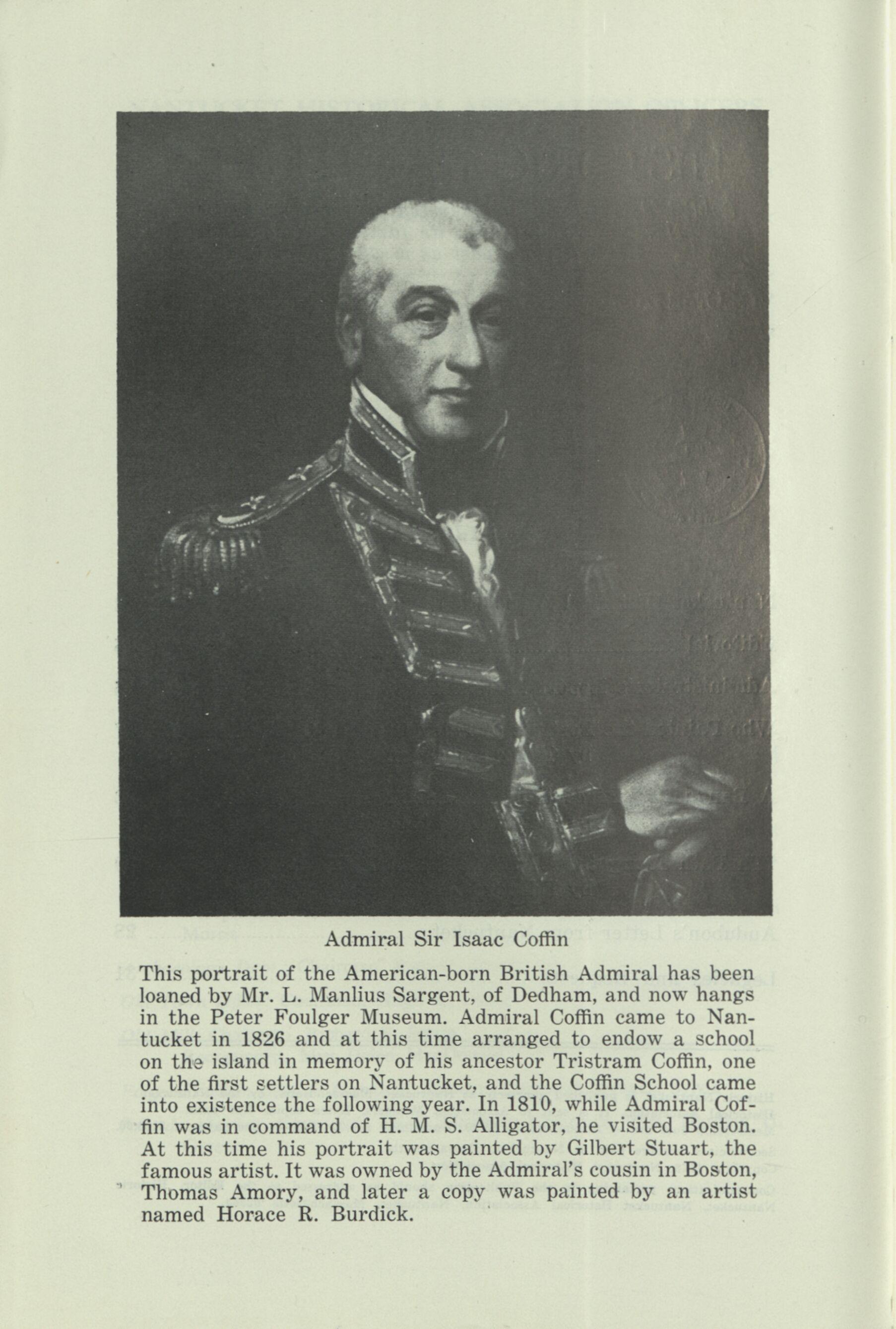 Admiral Sir Isaac Coffin

This portrait of the American-born British Admiral has been loaned by Mr. L. Manlius Sargent, of Dedham, and now hangs in the Peter Foulger Museum. Admiral Coffin came to Nantucket in 1826 and at this time arranged to endow a school on the island in memory of his ancestor Tristram Coffin, one of the first settlers on Nantucket, and the Coffin School came into existence the following year. In 1810, while Admiral Coffin was in command of H. M. S. Alligator, he visited Boston. At this time his portrait was painted by Gilbert Stuart, the famous artist. It was owned by the Admiral's cousin in Boston, Thomas Amory, and later a copy was painted by an artist named Horace R. Burdick.